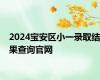 2024宝安区小一录取结果查询官网